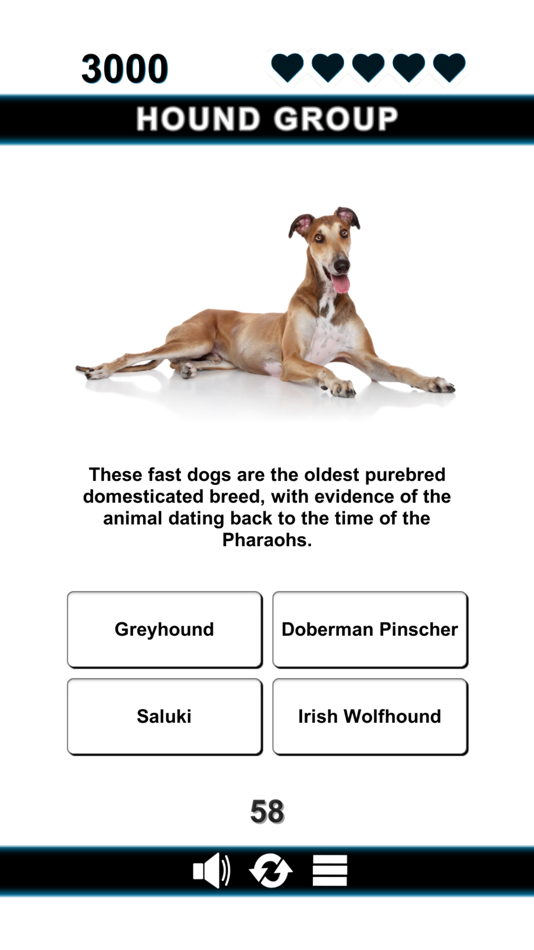 3000

HOUND GROUP

These fast dogs are the oldest purebred domesticated breed, with evidence of the animal dating back to the time of the Pharaohs.

Greyhound

Doberman Pinscher

Saluki

Irish Wolfhound

58